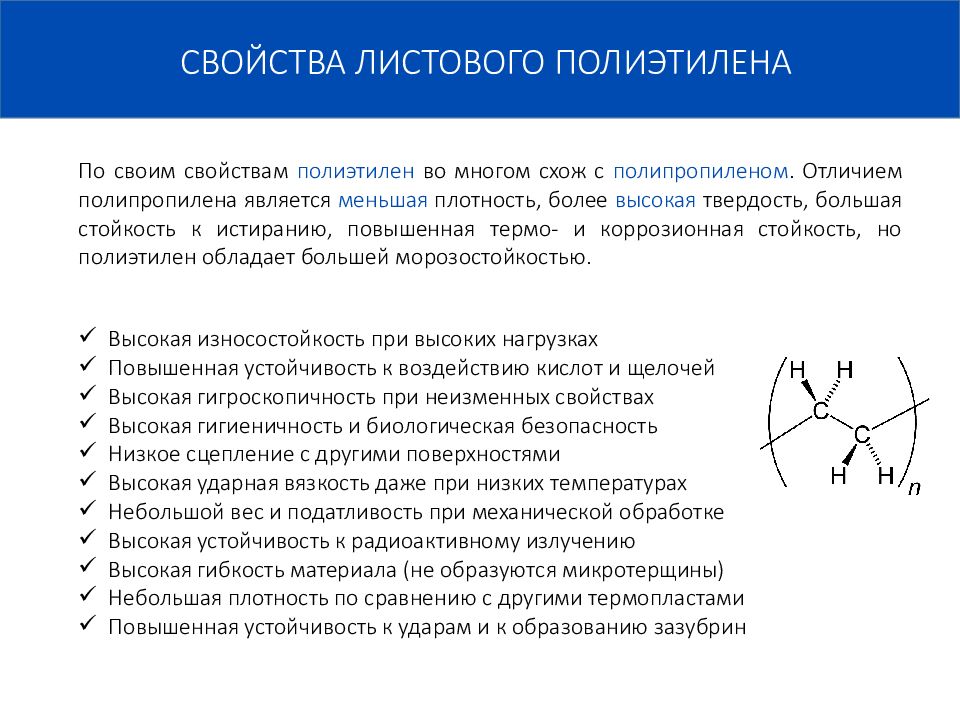 СВОЙСТВА ЛИСТОВОГО ПОЛИЭТИЛЕНА

По своим свойствам полиэтилен во многом схож с полипропиленом. Отличием полипропилена является меньшая плотность, более высокая твердость, большая стойкость к истиранию, повышенная термо- и коррозионная стойкость, но полиэтилен обладает большей морозостойкостью.

✓ Высокая износостойкость при высоких нагрузках
✓ Повышенная устойчивость к воздействию кислот и щелочей
✓ Высокая гигроскопичность при неизменных свойствах
✓ Высокая гигиеничность и биологическая безопасность
✓ Низкое сцепление с другими поверхностями
✓ Высокая ударная вязкость даже при низких температурах
✓ Небольшой вес и податливость при механической обработке
✓ Высокая устойчивость к радиоактивному излучению
✓ Высокая гибкость материала (не образуются микротерщины)
✓ Небольшая плотность по сравнению с другими термопластами
✓ Повышенная устойчивость к ударам и к образованию зазубрин

H H
C
C
H H
n